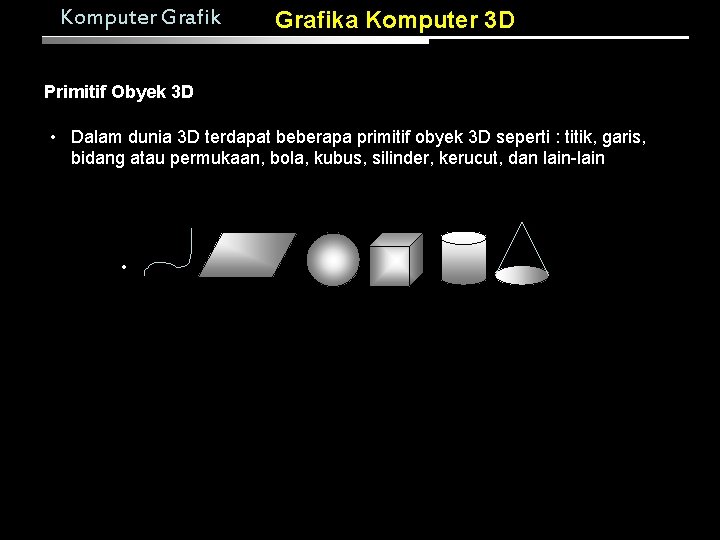 Komputer Grafik

Grafika Komputer 3D

Primitif Obyek 3D

• Dalam dunia 3D terdapat beberapa primitif obyek 3D seperti : titik, garis, bidang atau permukaan, bola, kubus, silinder, kerucut, dan lain-lain